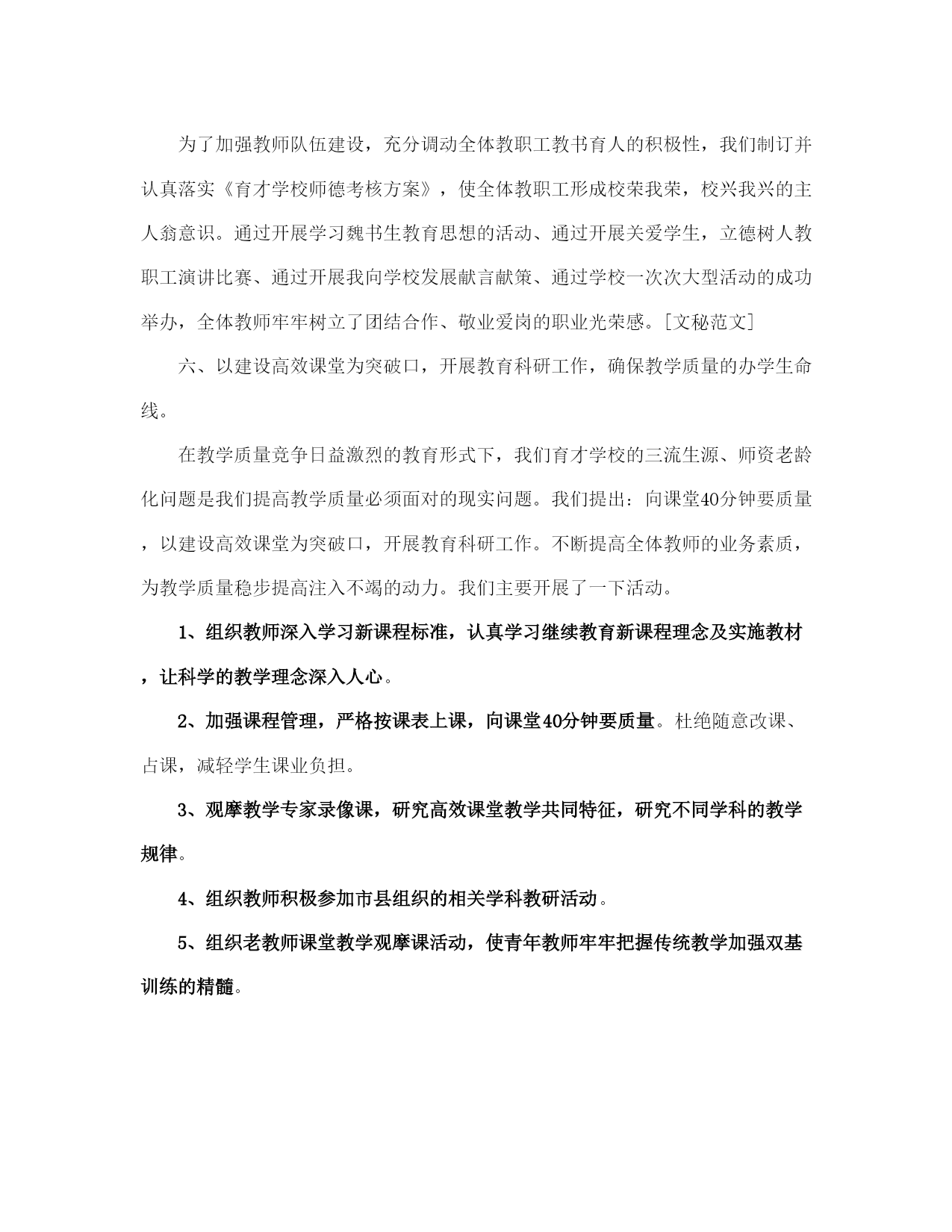 为了加强教师队伍建设，充分调动全体教职工教书育人的积极性，我们制订并认真落实《育才学校师德考核方案》，使全体教职工形成校荣我荣，校兴我兴的主人翁意识。通过开展学习魏书生教育思想的活动、通过开展关爱学生，立德树人教职工演讲比赛、通过开展我向学校发展献言献策、通过学校一次次大型活动的成功举办，全体教师牢牢树立了团结合作、敬业爱岗的职业光荣感。[文秘范文]

六、以建设高效课堂为突破口，开展教育科研工作，确保教学质量的办学生命线。

在教学质量竞争日益激烈的教育形式下，我们育才学校的三流生源、师资老龄化问题是我们提高教学质量必须面对的现实问题。我们提出：向课堂40分钟要质量，以建设高效课堂为突破口，开展教育科研工作。不断提高全体教师的业务素质，为教学质量稳步提高注入不竭的动力。我们主要开展了一下活动。

1、组织教师深入学习新课程标准，认真学习继续教育新课程理念及实施教材，让科学的教学理念深入人心。

2、加强课程管理，严格按课表上课，向课堂40分钟要质量。杜绝随意改课、占课，减轻学生课业负担。

3、观摩教学专家录像课，研究高效课堂教学共同特征，研究不同学科的教学规律。

4、组织教师积极参加市县组织的相关学科教研活动。

5、组织老教师课堂教学观摩课活动，使青年教师牢牢把握传统教学加强双基训练的精髓。